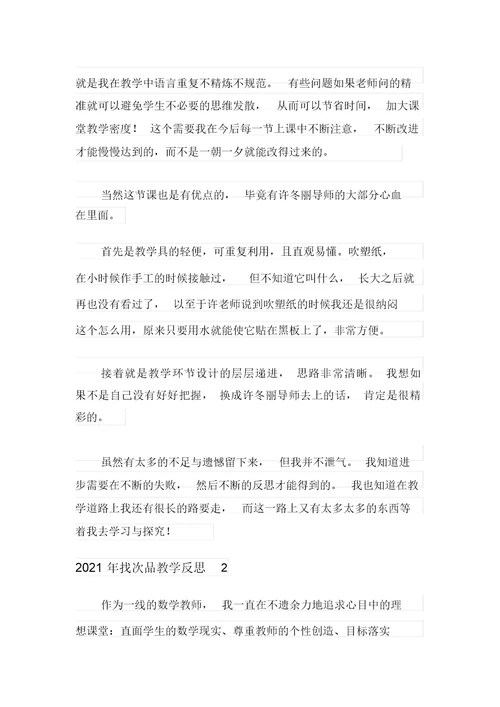 就是我在教学中语言重复不精炼不规范。 有些问题如果老师问的精准就可以避免学生不必要的思维发散， 从而可以节省时间， 加大课堂教学密度！ 这个需要我在今后每一节上课中不断注意， 不断改进才能慢慢达到的，而不是一朝一夕就能改得过来的。

当然这节课也是有优点的， 毕竟有许冬丽导师的大部分心血在里面。

首先是教学具的轻便，可重复利用，且直观易懂。吹塑纸，在小时候作手工的时候接触过， 但不知道它叫什么， 长大之后就再也没有看过了， 以至于许老师说到吹塑纸的时候我还是很纳闷这个怎么用，原来只要用水就能使它贴在黑板上了，非常方便。

接着就是教学环节设计的层层递进， 思路非常清晰。 我想如果不是自己没有好好把握， 换成许冬丽导师去上的话， 肯定是很精彩的。

虽然有太多的不足与遗憾留下来， 但我并不泄气。 我知道进步需要在不断的失败， 然后不断的反思才能得到的。 我也知道在教学道路上我还有很长的路要走， 而这一路上又有太多太多的东西等着我去学习与探究！

2021 年找次品教学反思 2

作为一线的数学教师， 我一直在不遗余力地追求心目中的理想课堂：直面学生的数学现实、尊重教师的个性创造、目标落实